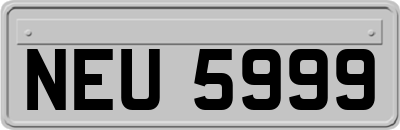 NEU 5999